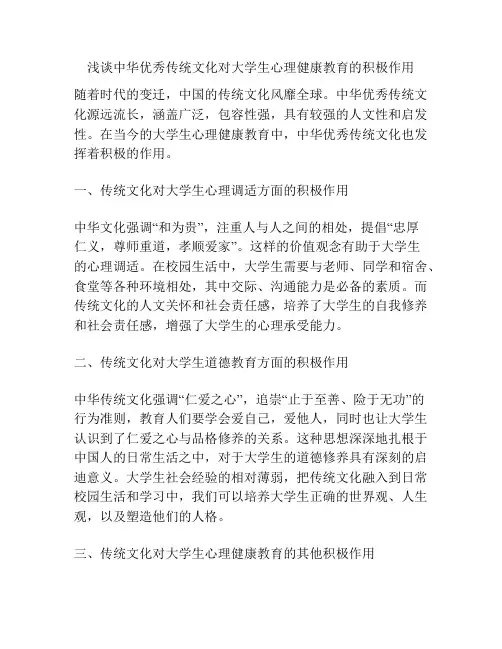 浅谈中华优秀传统文化对大学生心理健康教育的积极作用

随着时代的变迁，中国的传统文化风靡全球。中华优秀传统文化源远流长，涵盖广泛，包容性强，具有较强的人文性和启发性。在当今的大学生心理健康教育中，中华优秀传统文化也发挥着积极的作用。

一、传统文化对大学生心理调适方面的积极作用

中华文化强调“和为贵”，注重人与人之间的相处，提倡“忠厚仁义，尊师重道，孝顺爱家”。这样的价值观念有助于大学生的心理调适。在校园生活中，大学生需要与老师、同学和宿舍、食堂等各种环境相处，其中交际、沟通能力是必备的素质。而传统文化的人文关怀和社会责任感，培养了大学生的自我修养和社会责任感，增强了大学生的心理承受能力。

二、传统文化对大学生道德教育方面的积极作用

中华传统文化强调“仁爱之心”，追崇“止于至善、险于无功”的行为准则，教育人们要学会爱自己，爱他人，同时也让大学生认识到了仁爱之心与品格修养的关系。这种思想深深地扎根于中国人的日常生活之中，对于大学生的道德修养具有深刻的启迪意义。大学生社会经验的相对薄弱，把传统文化融入到日常校园生活和学习中，我们可以培养大学生正确的世界观、人生观，以及塑造他们的人格。

三、传统文化对大学生心理健康教育的其他积极作用